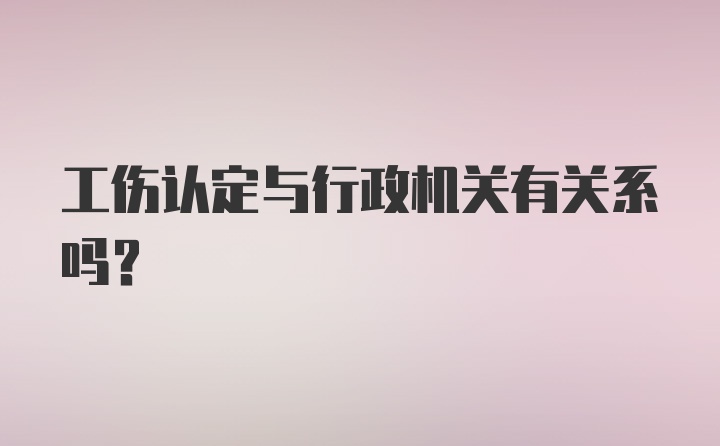 工伤认定与行政机关有关系吗？